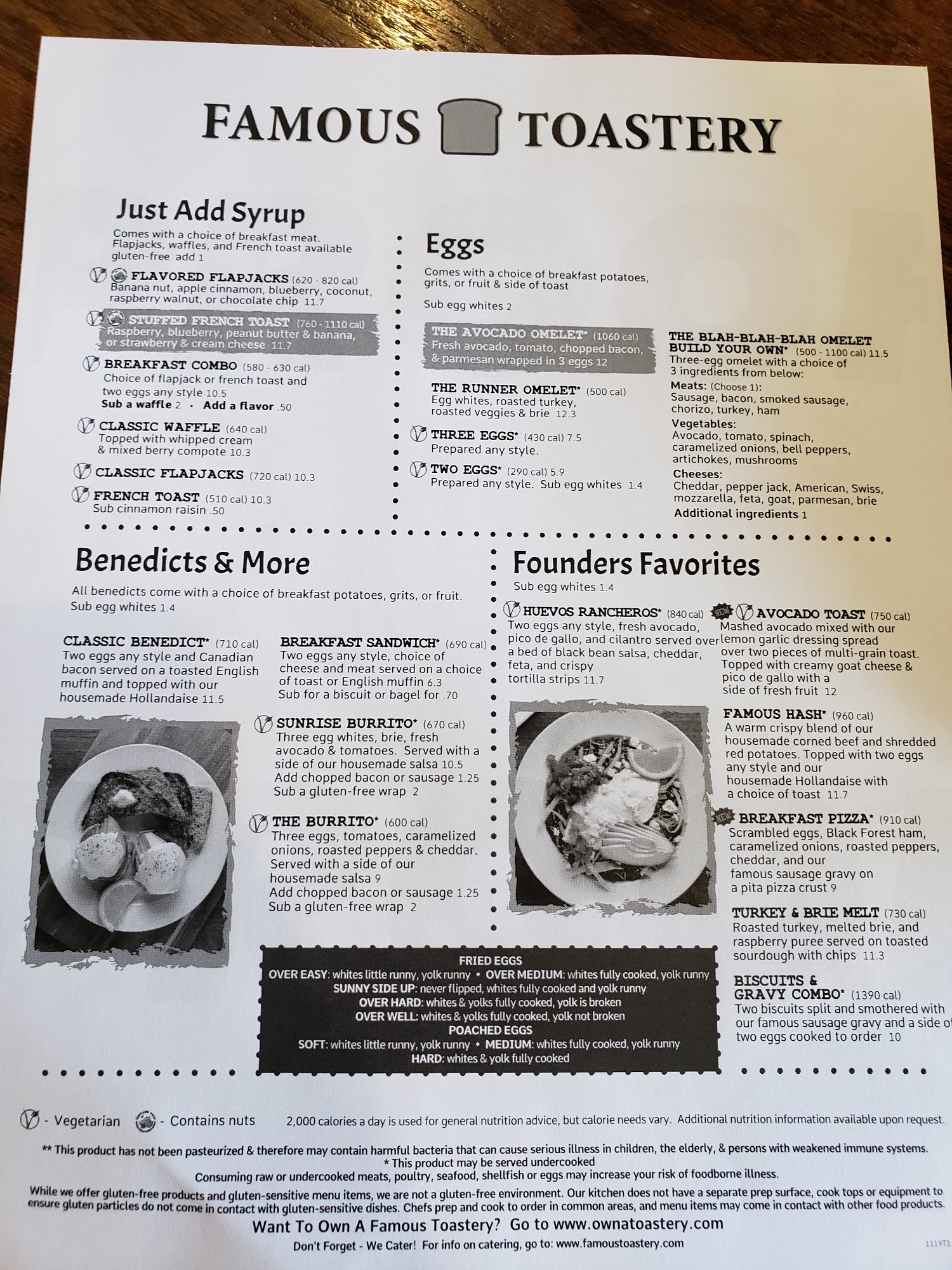 FAMOUS TOASTERY

Just Add Syrup

Comes with a choice of breakfast meat. Flapjacks, waffles, and French toast available gluten-free add 1

FLAVORED FLAPJACKS (620 - 820 cal)
Banana nut, apple cinnamon, blueberry, coconut, raspberry walnut, or chocolate chip 11.7

STUFFED FRENCH TOAST (760 - 1110 cal)
Raspberry, blueberry, peanut butter & banana, or strawberry & cream cheese 11.7

BREAKFAST COMBO (580 - 630 cal)
Choice of flapjack or french toast and two eggs any style 10.5
Sub a waffle 2 · Add a flavor .50

CLASSIC WAFFLE (640 cal)
Topped with whipped cream & mixed berry compote 10.3

CLASSIC FLAPJACKS (720 cal) 10.3

FRENCH TOAST (510 cal) 10.3
Sub cinnamon raisin .50

Eggs

Comes with a choice of breakfast potatoes, grits, or fruit & side of toast

Sub egg whites 2

THE AVOCADO OMELET* (1060 cal)
Fresh avocado, tomato, chopped bacon, & parmesan wrapped in 3 eggs 12

THE RUNNER OMELET* (500 cal)
Egg whites, roasted turkey, roasted veggies & brie 12.3

THREE EGGS* (430 cal) 7.5
Prepared any style.

TWO EGGS* (290 cal) 5.9
Prepared any style. Sub egg whites 1.4

THE BLAH-BLAH-BLAH OMELET BUILD YOUR OWN* (500 - 1100 cal) 11.5
Three-egg omelet with a choice of 3 ingredients from below:
Meats: (Choose 1):
Sausage, bacon, smoked sausage, chorizo, turkey, ham
Vegetables:
Avocado, tomato, spinach, caramelized onions, bell peppers, artichokes, mushrooms
Cheeses:
Cheddar, pepper jack, American, Swiss, mozzarella, feta, goat, parmesan, brie
Additional ingredients 1

Benedicts & More

All benedicts come with a choice of breakfast potatoes, grits, or fruit.
Sub egg whites 1.4

CLASSIC BENEDICT* (710 cal)
Two eggs any style and Canadian bacon served on a toasted English muffin and topped with our housemade Hollandaise 11.5

BREAKFAST SANDWICH* (690 cal)
Two eggs any style, choice of cheese and meat served on a choice of toast or English muffin 6.3
Sub for a biscuit or bagel for .70

SUNRISE BURRITO* (670 cal)
Three egg whites, brie, fresh avocado & tomatoes. Served with a side of our housemade salsa 10.5
Add chopped bacon or sausage 1.25
Sub a gluten-free wrap 2

THE BURRITO* (600 cal)
Three eggs, tomatoes, caramelized onions, roasted peppers & cheddar. Served with a side of our housemade salsa 9
Add chopped bacon or sausage 1.25
Sub a gluten-free wrap 2

Founders Favorites

Sub egg whites 1.4

HUEVOS RANCHEROS* (840 cal)
Two eggs any style, fresh avocado, pico de gallo, and cilantro served over a bed of black bean salsa, cheddar, feta, and crispy tortilla strips 11.7

NEW AVOCADO TOAST (750 cal)
Mashed avocado mixed with our lemon garlic dressing spread over two pieces of multi-grain toast. Topped with creamy goat cheese & pico de gallo with a side of fresh fruit 12

FAMOUS HASH* (960 cal)
A warm crispy blend of our housemade corned beef and shredded red potatoes. Topped with two eggs any style and our housemade Hollandaise with a choice of toast 11.7

NEW BREAKFAST PIZZA* (910 cal)
Scrambled eggs, Black Forest ham, caramelized onions, roasted peppers, cheddar, and our famous sausage gravy on a pita pizza crust 9

TURKEY & BRIE MELT (730 cal)
Roasted turkey, melted brie, and raspberry puree served on toasted sourdough with chips 11.3

BISCUITS & GRAVY COMBO* (1390 cal)
Two biscuits split and smothered with our famous sausage gravy and a side of two eggs cooked to order 10

FRIED EGGS
OVER EASY: whites little runny, yolk runny • OVER MEDIUM: whites fully cooked, yolk runny
SUNNY SIDE UP: never flipped, whites fully cooked and yolk runny
OVER HARD: whites & yolks fully cooked, yolk is broken
OVER WELL: whites & yolks fully cooked, yolk not broken
POACHED EGGS
SOFT: whites little runny, yolk runny • MEDIUM: whites fully cooked, yolk runny
HARD: whites & yolk fully cooked

- Vegetarian - Contains nuts 2,000 calories a day is used for general nutrition advice, but calorie needs vary. Additional nutrition information available upon request.

** This product has not been pasteurized & therefore may contain harmful bacteria that can cause serious illness in children, the elderly, & persons with weakened immune systems.
* This product may be served undercooked
Consuming raw or undercooked meats, poultry, seafood, shellfish or eggs may increase your risk of foodborne illness.

While we offer gluten-free products and gluten-sensitive menu items, we are not a gluten-free environment. Our kitchen does not have a separate prep surface, cook tops or equipment to ensure gluten particles do not come in contact with gluten-sensitive dishes. Chefs prep and cook to order in common areas, and menu items may come in contact with other food products.

Want To Own A Famous Toastery? Go to www.ownatoastery.com
Don't Forget - We Cater! For info on catering, go to: www.famoustoastery.com

1119T1